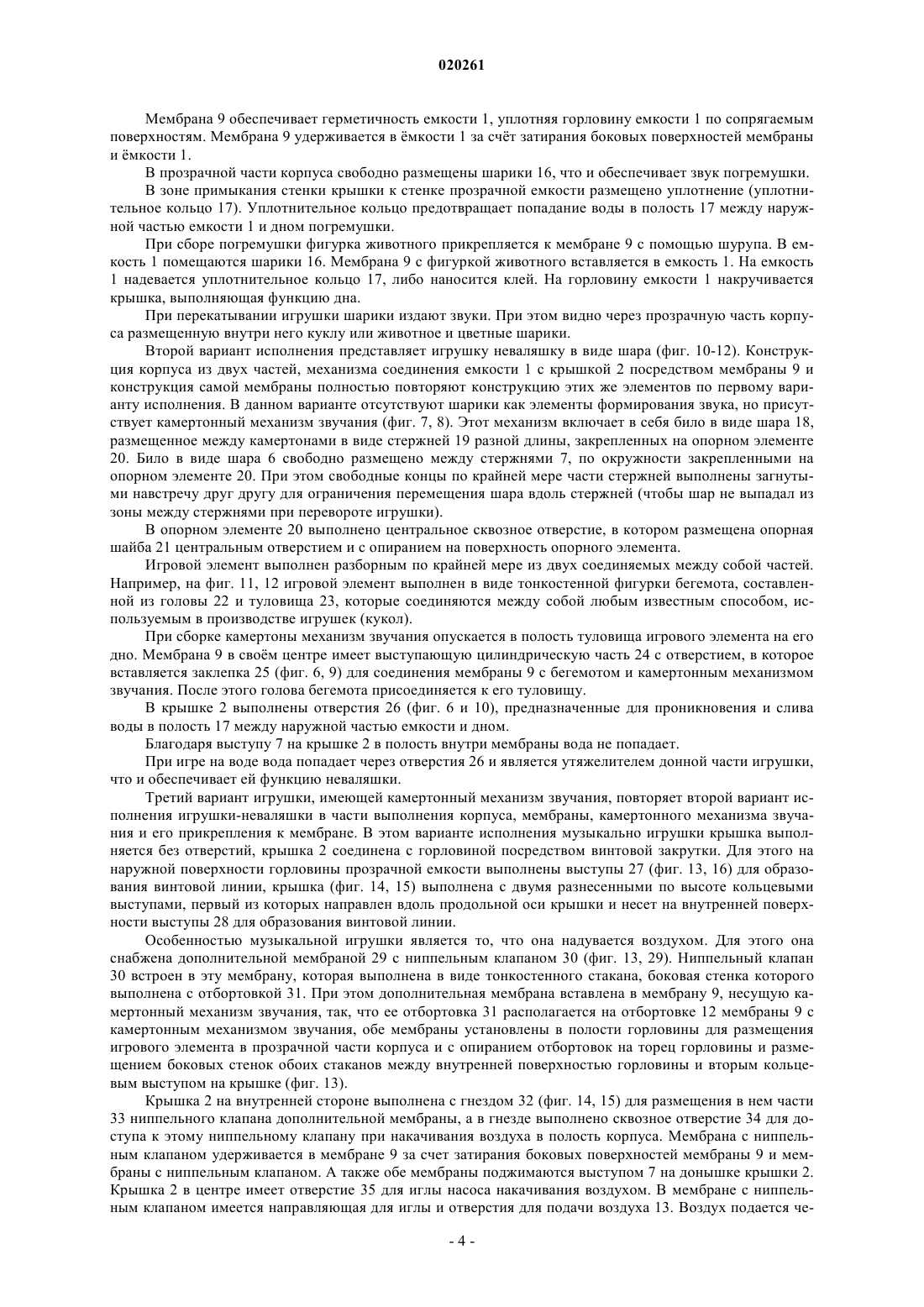 020261

Мембрана 9 обеспечивает герметичность емкости 1, уплотняя горловину емкости 1 по сопрягаемым поверхностям. Мембрана 9 удерживается в ёмкости 1 за счёт затирания боковых поверхностей мембраны и ёмкости 1.

В прозрачной части корпуса свободно размещены шарики 16, что и обеспечивает звук погремушки.

В зоне примыкания стенки крышки к стенке прозрачной емкости размещено уплотнение (уплотнительное кольцо 17). Уплотнительное кольцо предотвращает попадание воды в полость 17 между наружной частью емкости 1 и дном погремушки.

При сборе погремушки фигурка животного прикрепляется к мембране 9 с помощью шурупа. В емкость 1 помещаются шарики 16. Мембрана 9 с фигуркой животного вставляется в емкость 1. На емкость 1 надевается уплотнительное кольцо 17, либо наносится клей. На горловину емкости 1 накручивается крышка, выполняющая функцию дна.

При перекатывании игрушки шарики издают звуки. При этом видно через прозрачную часть корпуса размещенную внутри него куклу или животное и цветные шарики.

Второй вариант исполнения представляет игрушку неваляшку в виде шара (фиг. 10-12). Конструкция корпуса из двух частей, механизма соединения емкости 1 с крышкой 2 посредством мембраны 9 и конструкция самой мембраны полностью повторяют конструкцию этих же элементов по первому варианту исполнения. В данном варианте отсутствуют шарики как элементы формирования звука, но присутствует камертонный механизм звучания (фиг. 7, 8). Этот механизм включает в себя било в виде шара 18, размещенное между камертонами в виде стержней 19 разной длины, закрепленных на опорном элементе 20. Било в виде шара 6 свободно размещено между стержнями 7, по окружности закрепленными на опорном элементе 20. При этом свободные концы по крайней мере части стержней выполнены загнутыми навстречу друг другу для ограничения перемещения шара вдоль стержней (чтобы шар не выпадал из зоны между стержнями при перевороте игрушки).

В опорном элементе 20 выполнено центральное сквозное отверстие, в котором размещена опорная шайба 21 центральным отверстием и с опиранием на поверхность опорного элемента.

Игровой элемент выполнен разборным по крайней мере из двух соединяемых между собой частей. Например, на фиг. 11, 12 игровой элемент выполнен в виде тонкостенной фигурки бегемота, составленной из головы 22 и туловища 23, которые соединяются между собой любым известным способом, используемым в производстве игрушек (кукол).

При сборке камертоны механизм звучания опускается в полость туловища игрового элемента на его дно. Мембрана 9 в своём центре имеет выступающую цилиндрическую часть 24 с отверстием, в которое вставляется заклепка 25 (фиг. 6, 9) для соединения мембраны 9 с бегемотом и камертонным механизмом звучания. После этого голова бегемота присоединяется к его туловищу.

В крышке 2 выполнены отверстия 26 (фиг. 6 и 10), предназначенные для проникновения и слива воды в полость 17 между наружной частью емкости и дном.

Благодаря выступу 7 на крышке 2 в полость внутри мембраны вода не попадает.

При игре на воде вода попадает через отверстия 26 и является утяжелителем донной части игрушки, что и обеспечивает ей функцию неваляшки.

Третий вариант игрушки, имеющей камертонный механизм звучания, повторяет второй вариант исполнения игрушки-неваляшки в части выполнения корпуса, мембраны, камертонного механизма звучания и его прикрепления к мембране. В этом варианте исполнения музыкально игрушки крышка выполняется без отверстий, крышка 2 соединена с горловиной посредством винтовой закрутки. Для этого на наружной поверхности горловины прозрачной емкости выполнены выступы 27 (фиг. 13, 16) для образования винтовой линии, крышка (фиг. 14, 15) выполнена с двумя разнесенными по высоте кольцевыми выступами, первый из которых направлен вдоль продольной оси крышки и несет на внутренней поверхности выступы 28 для образования винтовой линии.

Особенностью музыкальной игрушки является то, что она надувается воздухом. Для этого она снабжена дополнительной мембраной 29 с ниппельным клапаном 30 (фиг. 13, 29). Ниппельный клапан 30 встроен в эту мембрану, которая выполнена в виде тонкостенного стакана, боковая стенка которого выполнена с отбортовкой 31. При этом дополнительная мембрана вставлена в мембрану 9, несущую камертонный механизм звучания, так, что ее отбортовка 31 располагается на отбортовке 12 мембраны 9 с камертонным механизмом звучания, обе мембраны установлены в полости горловины для размещения игрового элемента в прозрачной части корпуса и с опиранием отбортовок на торец горловины и размещением боковых стенок обоих стаканов между внутренней поверхностью горловины и вторым кольцевым выступом на крышке (фиг. 13).

Крышка 2 на внутренней стороне выполнена с гнездом 32 (фиг. 14, 15) для размещения в нем части 33 ниппельного клапана дополнительной мембраны, а в гнезде выполнено сквозное отверстие 34 для доступа к этому ниппельному клапану при накачивания воздуха в полость корпуса. Мембрана с ниппельным клапаном удерживается в мембране 9 за счет затирания боковых поверхностей мембраны 9 и мембраны с ниппельным клапаном. А также обе мембраны поджимаются выступом 7 на донышке крышки 2. Крышка 2 в центре имеет отверстие 35 для иглы насоса накачивания воздухом. В мембране с ниппельным клапаном имеется направляющая для иглы и отверстия для подачи воздуха 13. Воздух подается че-

- 4 -